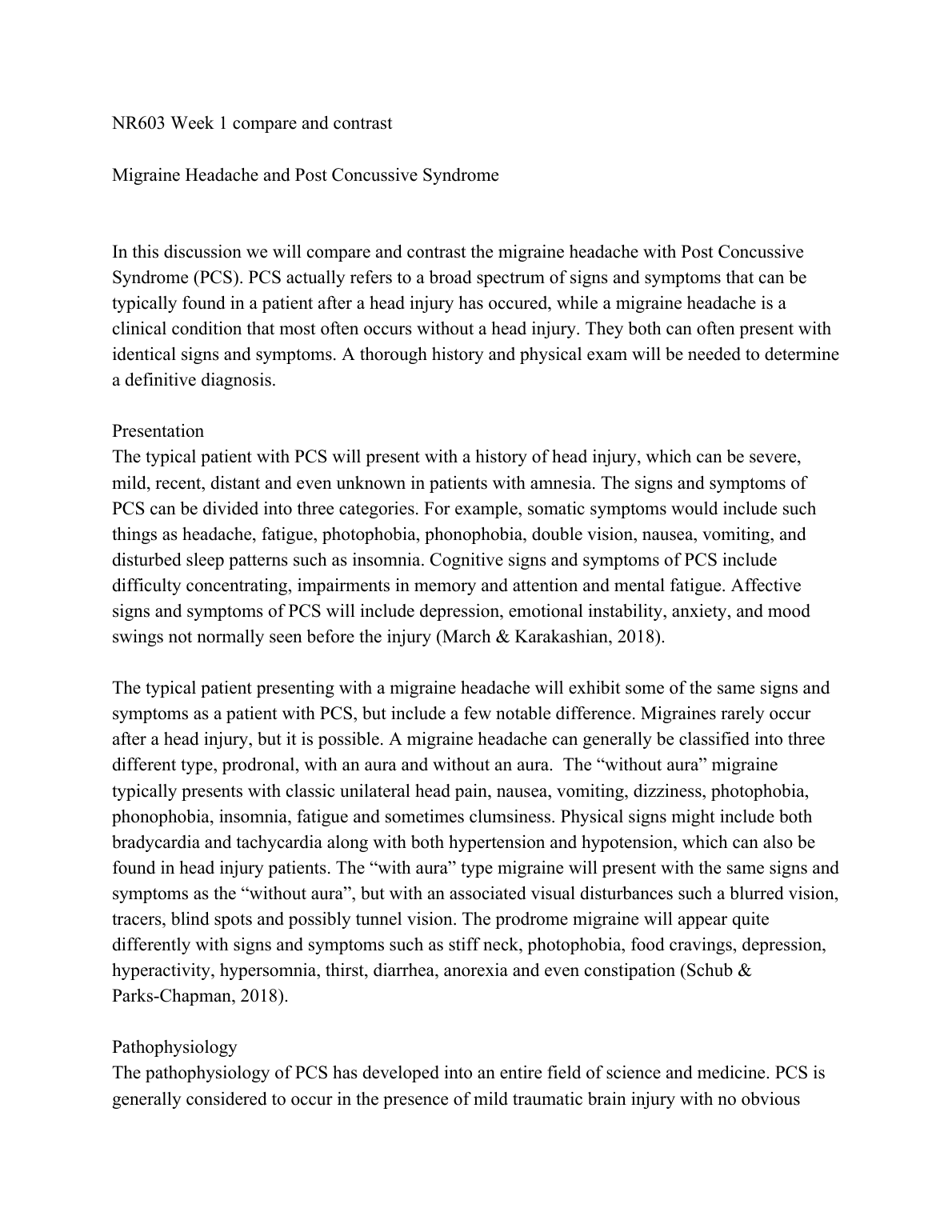 NR603 Week 1 compare and contrast

Migraine Headache and Post Concussive Syndrome

In this discussion we will compare and contrast the migraine headache with Post Concussive Syndrome (PCS). PCS actually refers to a broad spectrum of signs and symptoms that can be typically found in a patient after a head injury has occured, while a migraine headache is a clinical condition that most often occurs without a head injury. They both can often present with identical signs and symptoms. A thorough history and physical exam will be needed to determine a definitive diagnosis.

Presentation
The typical patient with PCS will present with a history of head injury, which can be severe, mild, recent, distant and even unknown in patients with amnesia. The signs and symptoms of PCS can be divided into three categories. For example, somatic symptoms would include such things as headache, fatigue, photophobia, phonophobia, double vision, nausea, vomiting, and disturbed sleep patterns such as insomnia. Cognitive signs and symptoms of PCS include difficulty concentrating, impairments in memory and attention and mental fatigue. Affective signs and symptoms of PCS will include depression, emotional instability, anxiety, and mood swings not normally seen before the injury (March & Karakashian, 2018).

The typical patient presenting with a migraine headache will exhibit some of the same signs and symptoms as a patient with PCS, but include a few notable difference. Migraines rarely occur after a head injury, but it is possible. A migraine headache can generally be classified into three different type, prodronal, with an aura and without an aura. The “without aura” migraine typically presents with classic unilateral head pain, nausea, vomiting, dizziness, photophobia, phonophobia, insomnia, fatigue and sometimes clumsiness. Physical signs might include both bradycardia and tachycardia along with both hypertension and hypotension, which can also be found in head injury patients. The “with aura” type migraine will present with the same signs and symptoms as the “without aura”, but with an associated visual disturbances such a blurred vision, tracers, blind spots and possibly tunnel vision. The prodrome migraine will appear quite differently with signs and symptoms such as stiff neck, photophobia, food cravings, depression, hyperactivity, hypersomnia, thirst, diarrhea, anorexia and even constipation (Schub & Parks-Chapman, 2018).

Pathophysiology
The pathophysiology of PCS has developed into an entire field of science and medicine. PCS is generally considered to occur in the presence of mild traumatic brain injury with no obvious